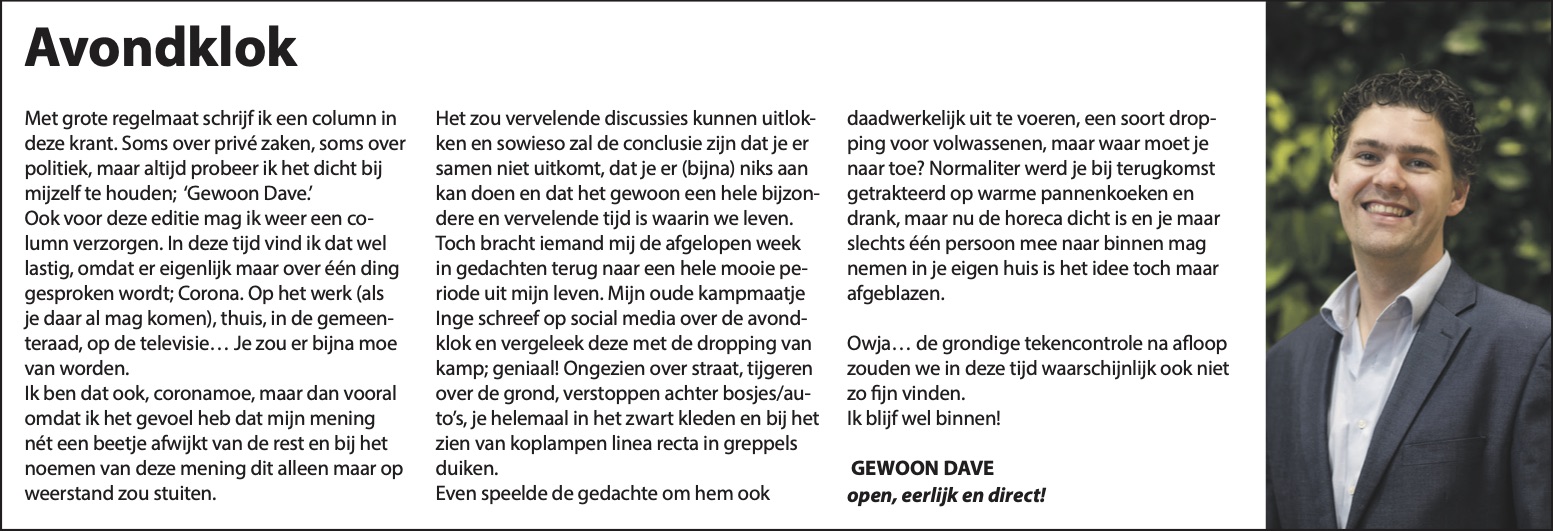 Avondklok

Met grote regelmaat schrijf ik een column in deze krant. Soms over privé zaken, soms over politiek, maar altijd probeer ik het dicht bij mijzelf te houden; 'Gewoon Dave.'
Ook voor deze editie mag ik weer een column verzorgen. In deze tijd vind ik dat wel lastig, omdat er eigenlijk maar over één ding gesproken wordt; Corona. Op het werk (als je daar al mag komen), thuis, in de gemeenteraad, op de televisie… Je zou er bijna moe van worden.
Ik ben dat ook, coronamoe, maar dan vooral omdat ik het gevoel heb dat mijn mening nét een beetje afwijkt van de rest en bij het noemen van deze mening dit alleen maar op weerstand zou stuiten.

Het zou vervelende discussies kunnen uitlokken en sowieso zal de conclusie zijn dat je er samen niet uitkomt, dat je er (bijna) niks aan kan doen en dat het gewoon een hele bijzondere en vervelende tijd is waarin we leven.
Toch bracht iemand mij de afgelopen week in gedachten terug naar een hele mooie periode uit mijn leven. Mijn oude kampmaatje Inge schreef op social media over de avondklok en vergeleek deze met de dropping van kamp; geniaal! Ongezien over straat, tijgeren over de grond, verstoppen achter bosjes/auto's, je helemaal in het zwart kleden en bij het zien van koplampen linea recta in greppels duiken.
Even speelde de gedachte om hem ook daadwerkelijk uit te voeren, een soort dropping voor volwassenen, maar waar moet je naar toe? Normaliter werd je bij terugkomst getrakteerd op warme pannenkoeken en drank, maar nu de horeca dicht is en je maar slechts één persoon mee naar binnen mag nemen in je eigen huis is het idee toch maar afgeblazen.

Owja… de grondige tekencontrole na afloop zouden we in deze tijd waarschijnlijk ook niet zo fijn vinden.
Ik blijf wel binnen!

GEWOON DAVE
open, eerlijk en direct!